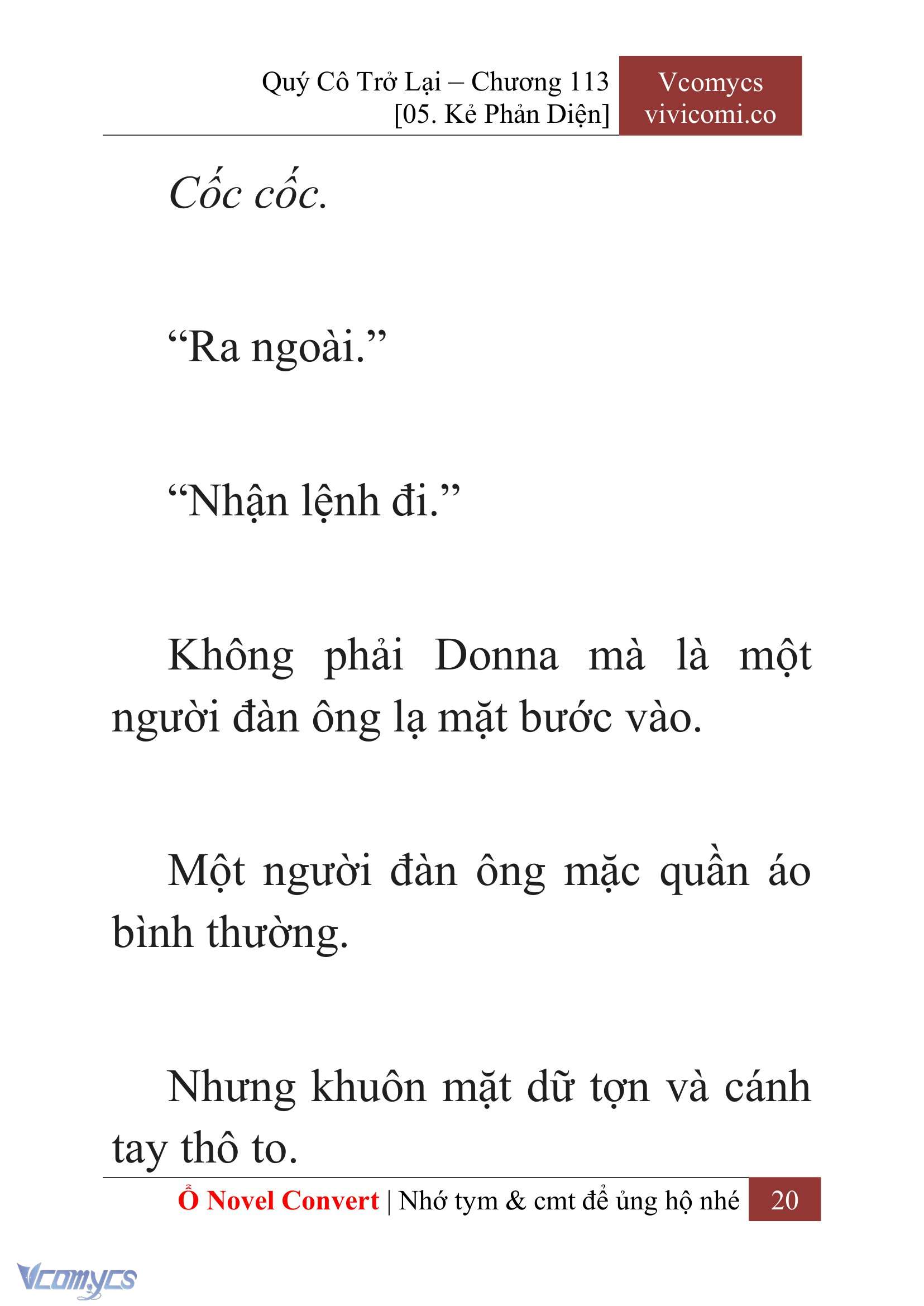 Quý Cô Trở Lại – Chương 113
[05. Kẻ Phản Diện]

Vcomycs
vivicomi.co

Cốc cốc.

“Ra ngoài.”

“Nhận lệnh đi.”

Không phải Donna mà là một người đàn ông lạ mặt bước vào.

Một người đàn ông mặc quần áo bình thường.

Nhưng khuôn mặt dữ tợn và cánh tay thô to.

Ổ Novel Convert | Nhớ tym & cmt để ủng hộ nhé 20

Vcomycs